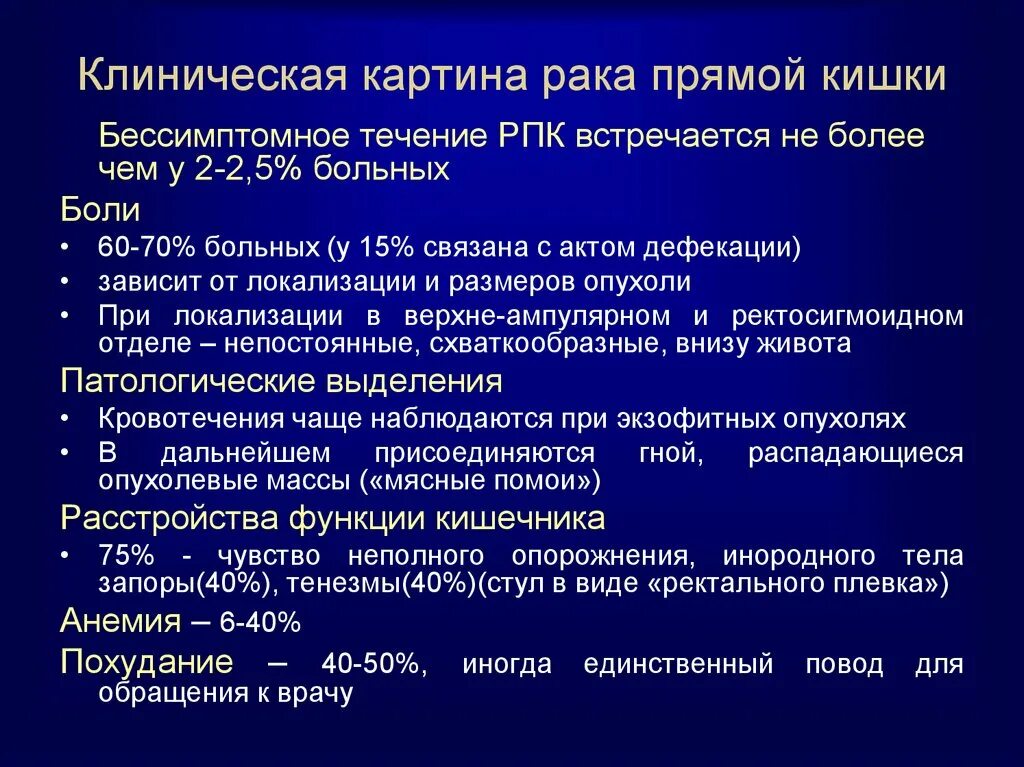 Клиническая картина рака прямой кишки

Бессимптомное течение РПК встречается не более чем у 2-2,5% больных

Боли
• 60-70% больных (у 15% связана с актом дефекации)
• зависит от локализации и размеров опухоли
• При локализации в верхне-ампулярном и ректосигмоидном отделе – непостоянные, схваткообразные, внизу живота

Патологические выделения
• Кровотечения чаще наблюдаются при экзофитных опухолях
• В дальнейшем присоединяются гной, распадающиеся опухолевые массы («мясные помои»)

Расстройства функции кишечника
• 75% - чувство неполного опорожнения, инородного тела запоры(40%), тенезмы(40%)(стул в виде «ректального плевка»)

Анемия – 6-40%

Похудание – 40-50%, иногда единственный повод для обращения к врачу